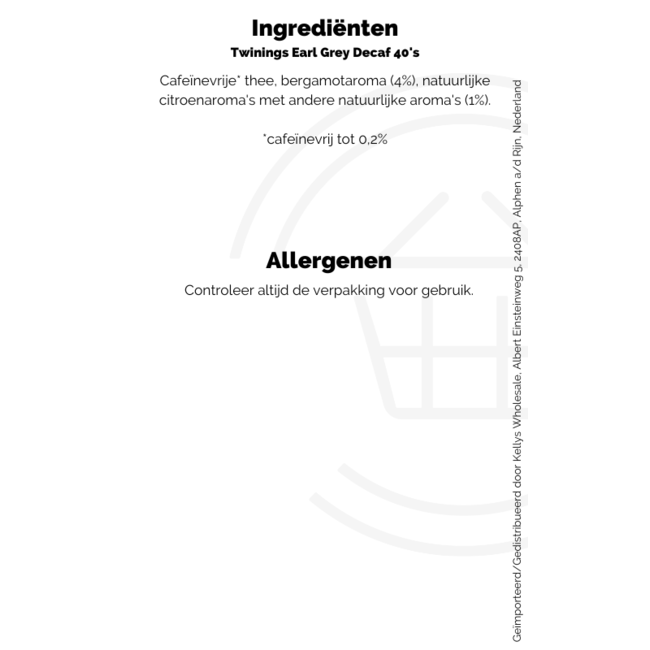 Ingrediënten
Twinings Earl Grey Decaf 40's

Cafeïnevrije* thee, bergamotaroma (4%), natuurlijke citroenaroma's met andere natuurlijke aroma's (1%).

*cafeïnevrij tot 0,2%

Allergenen
Controleer altijd de verpakking voor gebruik.

Geïmporteerd/Gedistribueerd door Kellys Wholesale, Albert Einsteinweg 5, 2408AP, Alphen a/d Rijn, Nederland